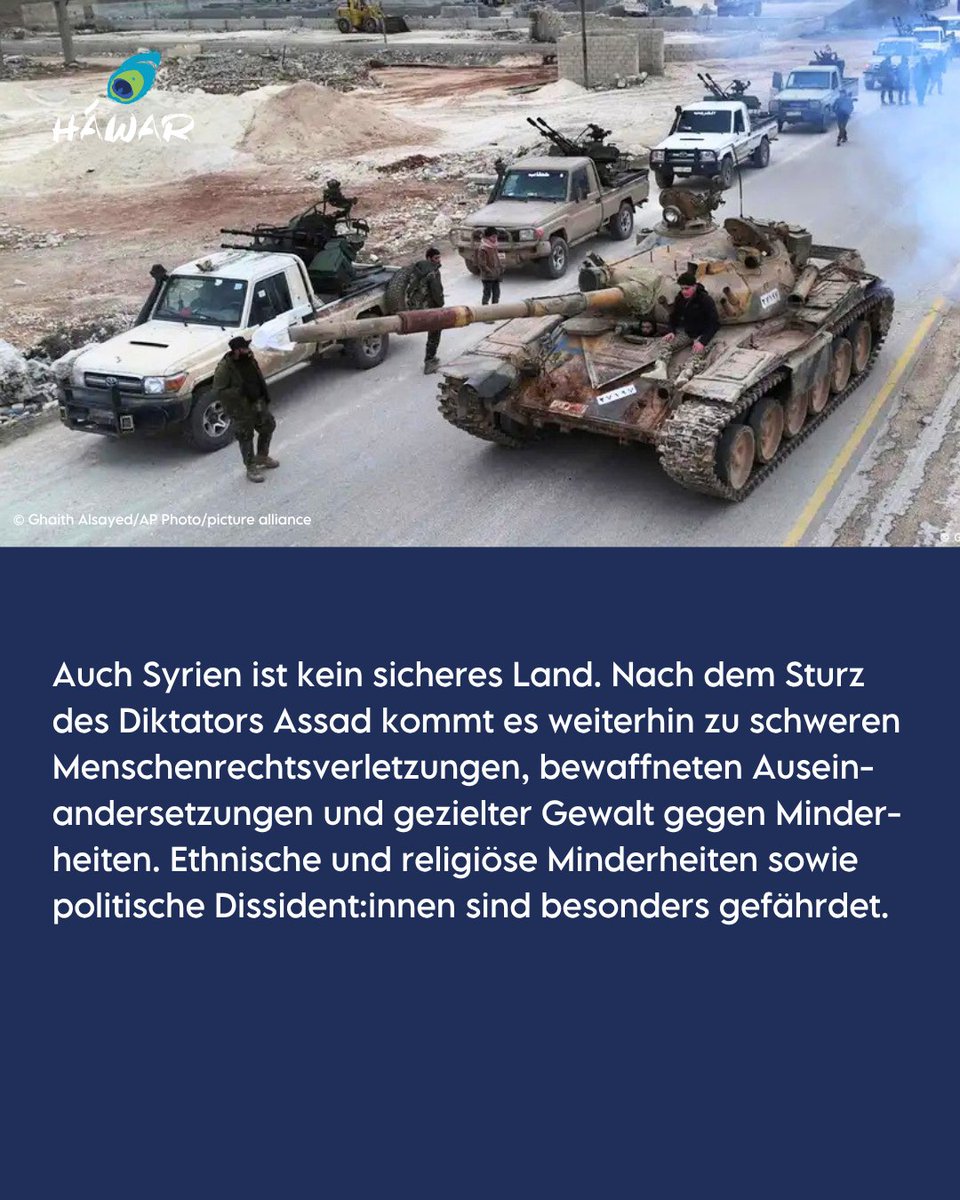 HÁWAR

© Ghaith Alsayed/AP Photo/picture alliance

Auch Syrien ist kein sicheres Land. Nach dem Sturz des Diktators Assad kommt es weiterhin zu schweren Menschenrechtsverletzungen, bewaffneten Auseinandersetzungen und gezielter Gewalt gegen Minderheiten. Ethnische und religiöse Minderheiten sowie politische Dissident:innen sind besonders gefährdet.